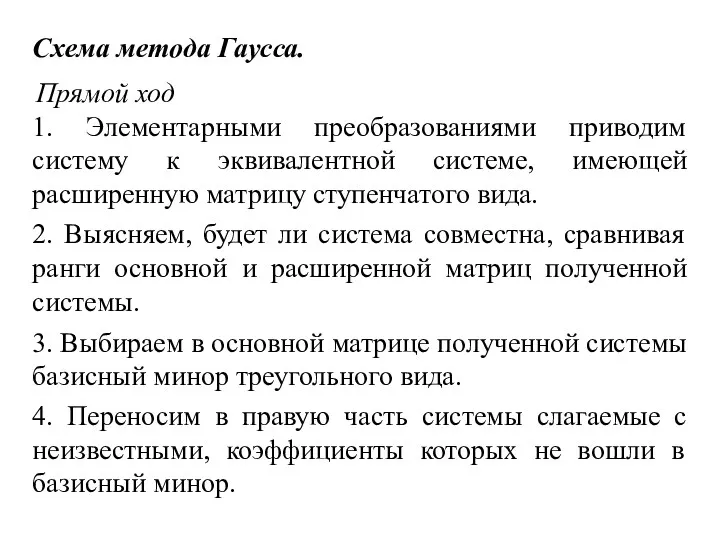 Схема метода Гаусса.

Прямой ход

1. Элементарными преобразованиями приводим систему к эквивалентной системе, имеющей расширенную матрицу ступенчатого вида.

2. Выясняем, будет ли система совместна, сравнивая ранги основной и расширенной матриц полученной системы.

3. Выбираем в основной матрице полученной системы базисный минор треугольного вида.

4. Переносим в правую часть системы слагаемые с неизвестными, коэффициенты которых не вошли в базисный минор.